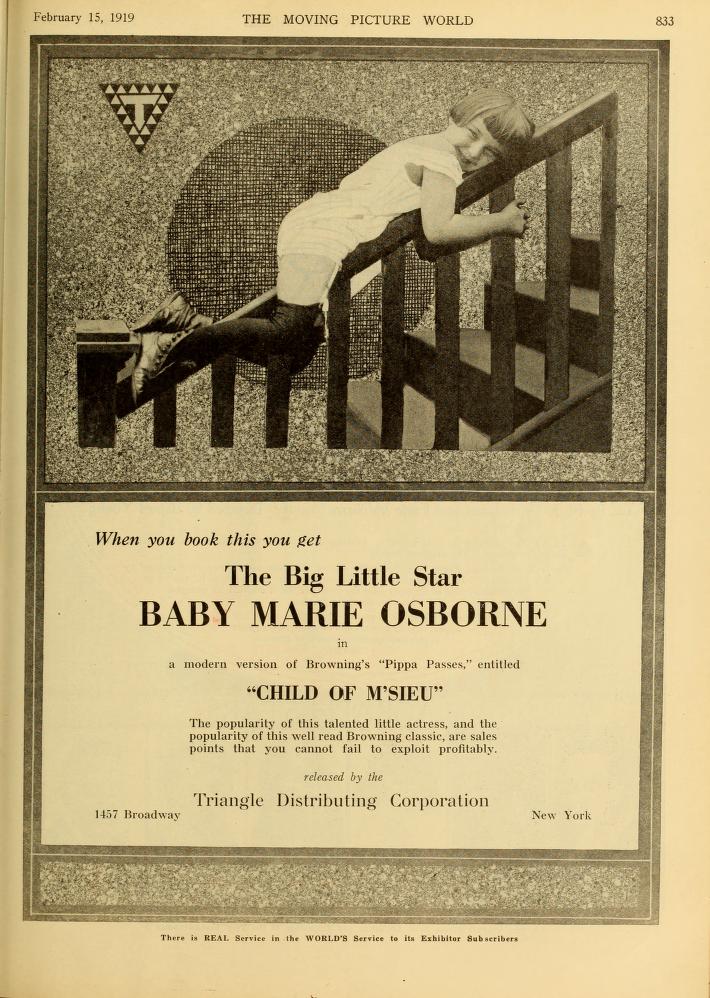 February 15, 1919 THE MOVING PICTURE WORLD 833

T

When you book this you get

The Big Little Star
BABY MARIE OSBORNE

in

a modern version of Browning's "Pippa Passes," entitled

"CHILD OF M'SIEU"

The popularity of this talented little actress, and the popularity of this well read Browning classic, are sales points that you cannot fail to exploit profitably.

released by the

Triangle Distributing Corporation

1457 Broadway New York

There is REAL Service in the WORLD'S Service to its Exhibitor Subscribers